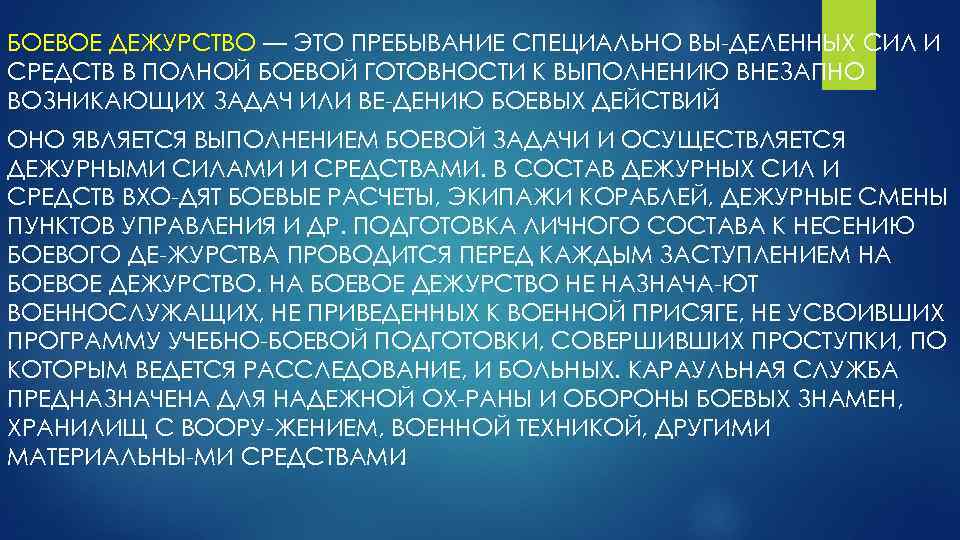 БОЕВОЕ ДЕЖУРСТВО — ЭТО ПРЕБЫВАНИЕ СПЕЦИАЛЬНО ВЫ-ДЕЛЕННЫХ СИЛ И СРЕДСТВ В ПОЛНОЙ БОЕВОЙ ГОТОВНОСТИ К ВЫПОЛНЕНИЮ ВНЕЗАПНО ВОЗНИКАЮЩИХ ЗАДАЧ ИЛИ ВЕ-ДЕНИЮ БОЕВЫХ ДЕЙСТВИЙ.

ОНО ЯВЛЯЕТСЯ ВЫПОЛНЕНИЕМ БОЕВОЙ ЗАДАЧИ И ОСУЩЕСТВЛЯЕТСЯ ДЕЖУРНЫМИ СИЛАМИ И СРЕДСТВАМИ. В СОСТАВ ДЕЖУРНЫХ СИЛ И СРЕДСТВ ВХО-ДЯТ БОЕВЫЕ РАСЧЕТЫ, ЭКИПАЖИ КОРАБЛЕЙ, ДЕЖУРНЫЕ СМЕНЫ ПУНКТОВ УПРАВЛЕНИЯ И ДР. ПОДГОТОВКА ЛИЧНОГО СОСТАВА К НЕСЕНИЮ БОЕВОГО ДЕ-ЖУРСТВА ПРОВОДИТСЯ ПЕРЕД КАЖДЫМ ЗАСТУПЛЕНИЕМ НА БОЕВОЕ ДЕЖУРСТВО. НА БОЕВОЕ ДЕЖУРСТВО НЕ НАЗНАЧА-ЮТ ВОЕННОСЛУЖАЩИХ, НЕ ПРИВЕДЕННЫХ К ВОЕННОЙ ПРИСЯГЕ, НЕ УСВОИВШИХ ПРОГРАММУ УЧЕБНО-БОЕВОЙ ПОДГОТОВКИ, СОВЕРШИВШИХ ПРОСТУПКИ, ПО КОТОРЫМ ВЕДЕТСЯ РАССЛЕДОВАНИЕ, И БОЛЬНЫХ. КАРАУЛЬНАЯ СЛУЖБА ПРЕДНАЗНАЧЕНА ДЛЯ НАДЕЖНОЙ ОХ-РАНЫ И ОБОРОНЫ БОЕВЫХ ЗНАМЕН, ХРАНИЛИЩ С ВООРУ-ЖЕНИЕМ, ВОЕННОЙ ТЕХНИКОЙ, ДРУГИМИ МАТЕРИАЛЬНЫ-МИ СРЕДСТВАМИ.